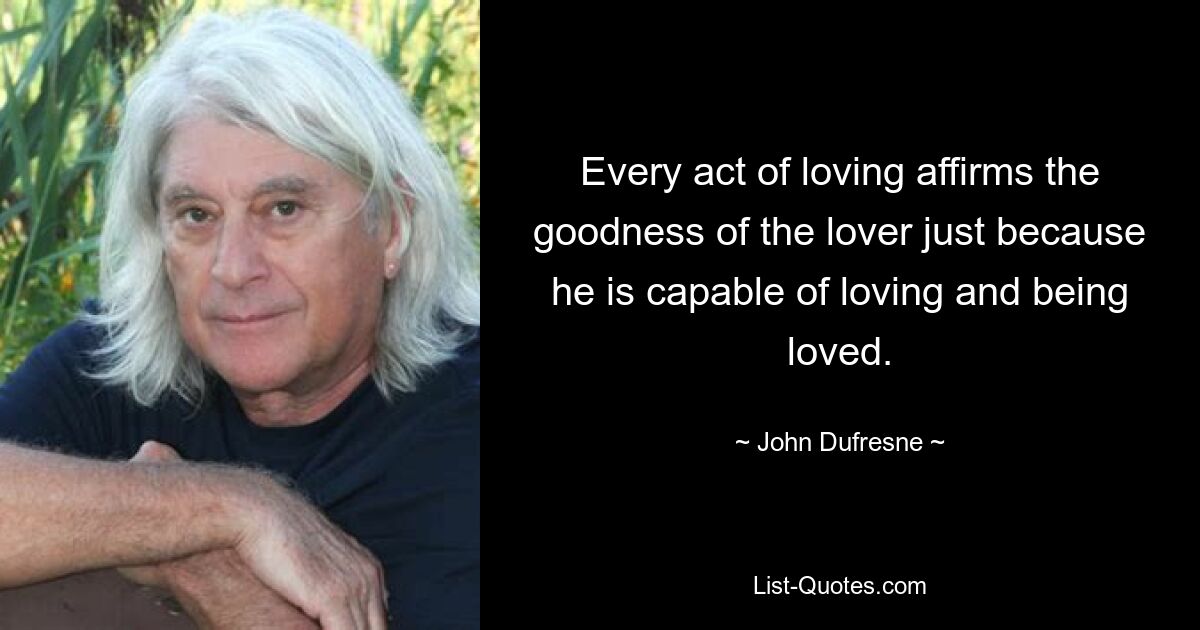 Every act of loving affirms the goodness of the lover just because he is capable of loving and being loved.

~ John Dufresne ~

List-Quotes.com